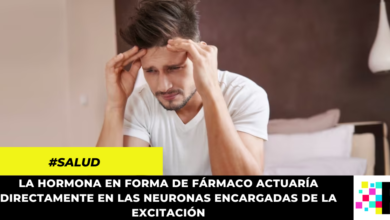 #SALUD

LA HORMONA EN FORMA DE FÁRMACO ACTUARÍA DIRECTAMENTE EN LAS NEURONAS ENCARGADAS DE LA EXCITACIÓN